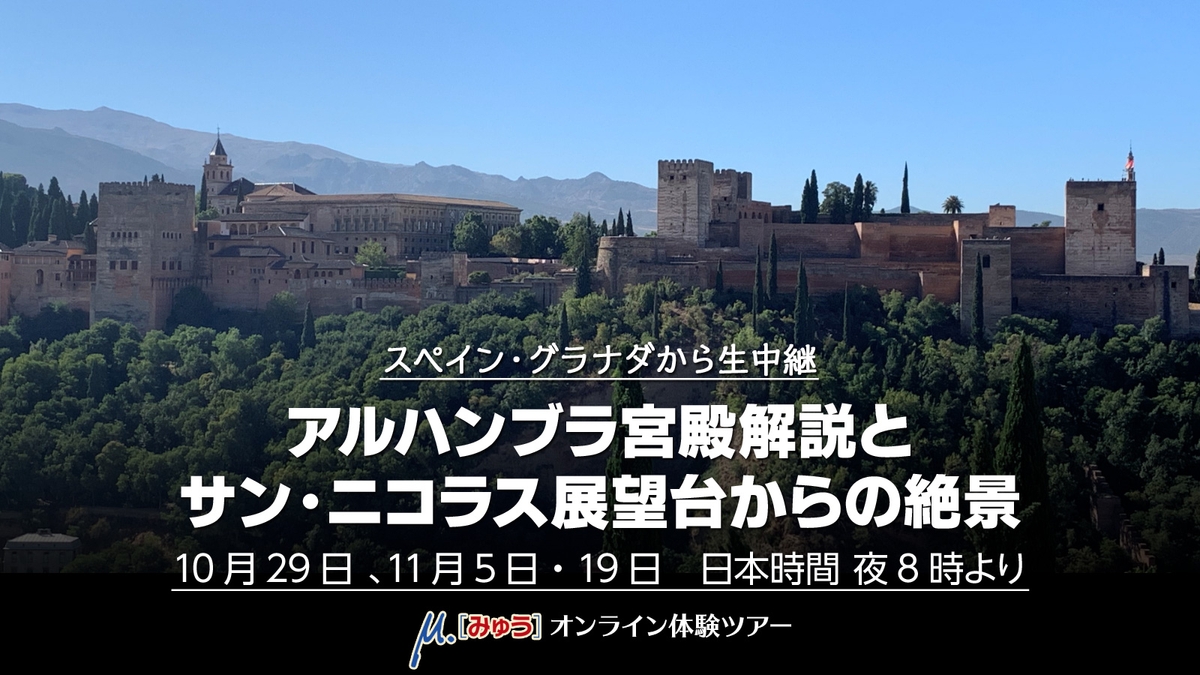 スペイン・グラナダから生中継

アルハンブラ宮殿解説と
サン・ニコラス展望台からの絶景

10月29日、11月5日・19日　日本時間 夜8時より

μ.［みゅう］オンライン体験ツアー